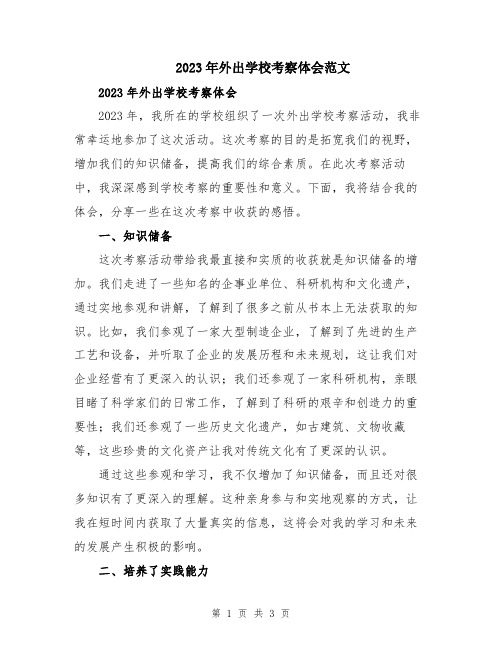 2023年外出学校考察体会范文

2023年外出学校考察体会

2023年，我所在的学校组织了一次外出学校考察活动，我非常幸运地参加了这次活动。这次考察的目的是拓宽我们的视野，增加我们的知识储备，提高我们的综合素质。在此次考察活动中，我深深感到学校考察的重要性和意义。下面，我将结合我的体会，分享一些在这次考察中收获的感悟。

一、知识储备

这次考察活动带给我最直接和实质的收获就是知识储备的增加。我们走进了一些知名的企事业单位、科研机构和文化遗产，通过实地参观和讲解，了解到了很多之前从书本上无法获取的知识。比如，我们参观了一家大型制造企业，了解到了先进的生产工艺和设备，并听取了企业的发展历程和未来规划，这让我们对企业经营有了更深入的认识；我们还参观了一家科研机构，亲眼目睹了科学家们的日常工作，了解到了科研的艰辛和创造力的重要性；我们还参观了一些历史文化遗产，如古建筑、文物收藏等，这些珍贵的文化资产让我对传统文化有了更深的认识。

通过这些参观和学习，我不仅增加了知识储备，而且还对很多知识有了更深入的理解。这种亲身参与和实地观察的方式，让我在短时间内获取了大量真实的信息，这将会对我的学习和未来的发展产生积极的影响。

二、培养了实践能力

第 1 页 共 3 页